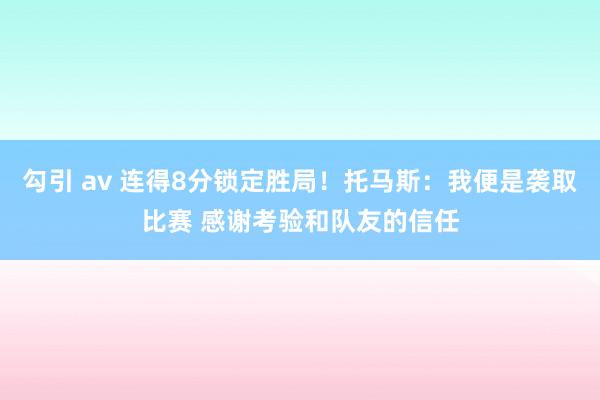 勾引 av 连得8分锁定胜局！托马斯：我便是袭取比赛 感谢考验和队友的信任